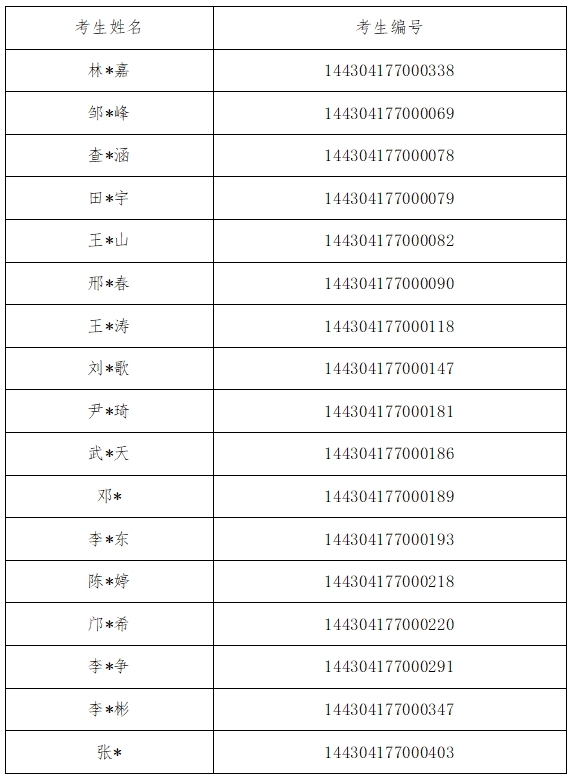 | 考生姓名 | 考生编号 |
|---|---|
| 林*嘉 | 144304177000338 |
| 邹*峰 | 144304177000069 |
| 查*涵 | 144304177000078 |
| 田*宇 | 144304177000079 |
| 王*山 | 144304177000082 |
| 邢*春 | 144304177000090 |
| 王*涛 | 144304177000118 |
| 刘*歌 | 144304177000147 |
| 尹*琦 | 144304177000181 |
| 武*天 | 144304177000186 |
| 邓* | 144304177000189 |
| 李*东 | 144304177000193 |
| 陈*婷 | 144304177000218 |
| 邝*希 | 144304177000220 |
| 李*争 | 144304177000291 |
| 李*彬 | 144304177000347 |
| 张* | 144304177000403 |